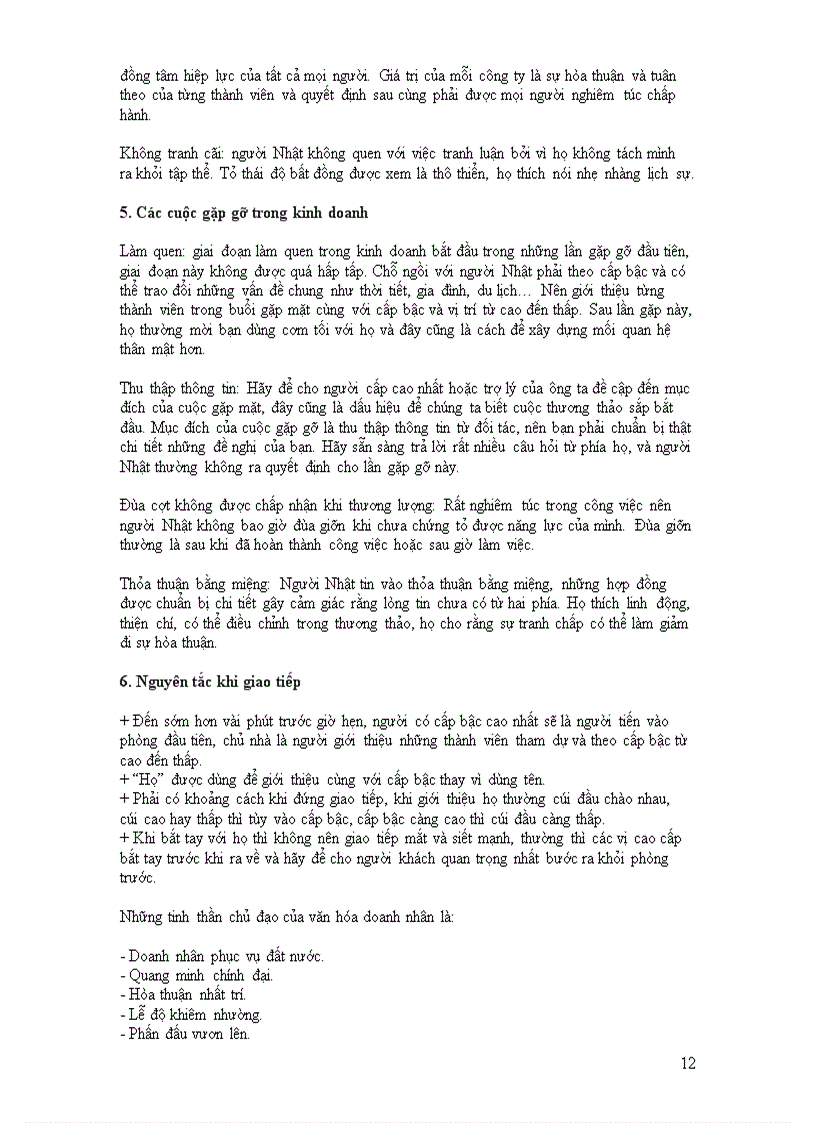 đồng tâm hiệp lực của tất cả mọi người. Giá trị của mỗi công ty là sự hòa thuận và tuân theo của từng thành viên và quyết định sau cùng phải được mọi người nghiêm túc chấp hành.

Không tranh cãi: người Nhật không quen với việc tranh luận bởi vì họ không tách mình ra khỏi tập thể. Tỏ thái độ bất đồng được xem là thô thiển, họ thích nói nhẹ nhàng lịch sự.

5. Các cuộc gặp gỡ trong kinh doanh

Làm quen: giai đoạn làm quen trong kinh doanh bắt đầu trong những lần gặp gỡ đầu tiên, giai đoạn này không được quá hấp tấp. Chỗ ngồi với người Nhật phải theo cấp bậc và có thể trao đổi những vấn đề chung như thời tiết, gia đình, du lịch… Nên giới thiệu từng thành viên trong buổi gặp mặt cùng với cấp bậc và vị trí từ cao đến thấp. Sau lần gặp này, họ thường mời bạn dùng cơm tối với họ và đây cũng là cách để xây dựng mối quan hệ thân mật hơn.

Thu thập thông tin: Hãy để cho người cấp cao nhất hoặc trợ lý của ông ta đề cập đến mục đích của cuộc gặp mặt, đây cũng là dấu hiệu để chúng ta biết cuộc thương thảo sắp bắt đầu. Mục đích của cuộc gặp gỡ là thu thập thông tin từ đối tác, nên bạn phải chuẩn bị thật chi tiết những đề nghị của bạn. Hãy sẵn sàng trả lời rất nhiều câu hỏi từ phía họ, và người Nhật thường không ra quyết định cho lần gặp gỡ này.

Đùa cợt không được chấp nhận khi thương lượng: Rất nghiêm túc trong công việc nên người Nhật không bao giờ đùa giỡn khi chưa chứng tỏ được năng lực của mình. Đùa giỡn thường là sau khi đã hoàn thành công việc hoặc sau giờ làm việc.

Thỏa thuận bằng miệng: Người Nhật tin vào thỏa thuận bằng miệng, những hợp đồng được chuẩn bị chi tiết gây cảm giác rằng lòng tin chưa có từ hai phía. Họ thích linh động, thiện chí, có thể điều chỉnh trong thương thảo, họ cho rằng sự tranh chấp có thể làm giảm đi sự hòa thuận.

6. Nguyên tắc khi giao tiếp

+ Đến sớm hơn vài phút trước giờ hẹn, người có cấp bậc cao nhất sẽ là người tiến vào phòng đầu tiên, chủ nhà là người giới thiệu những thành viên tham dự và theo cấp bậc từ cao đến thấp.
+ "Họ" được dùng để giới thiệu cùng với cấp bậc thay vì dùng tên.
+ Phải có khoảng cách khi đứng giao tiếp, khi giới thiệu họ thường cúi đầu chào nhau, cúi cao hay thấp thì tùy vào cấp bậc, cấp bậc càng cao thì cúi đầu càng thấp.
+ Khi bắt tay với họ thì không nên giao tiếp mắt và siết mạnh, thường thì các vị cao cấp bắt tay trước khi ra về và hãy để cho người khách quan trọng nhất bước ra khỏi phòng trước.

Những tinh thần chủ đạo của văn hóa doanh nhân là:

- Doanh nhân phục vụ đất nước.
- Quang minh chính đại.
- Hòa thuận nhất trí.
- Lễ độ khiêm nhường.
- Phấn đấu vươn lên.

12